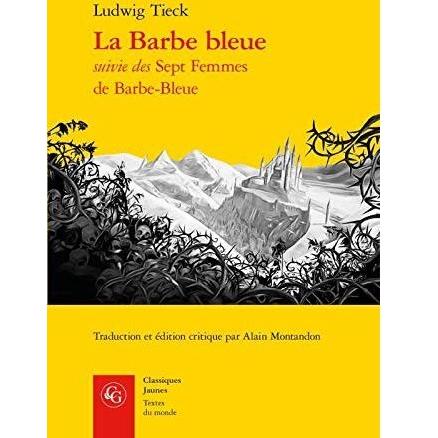 Ludwig Tieck

La Barbe bleue

suivie des Sept Femmes
de Barbe-Bleue

Traduction et édition critique par Alain Montandon

CG

Classiques
Jaunes

Textes
du monde